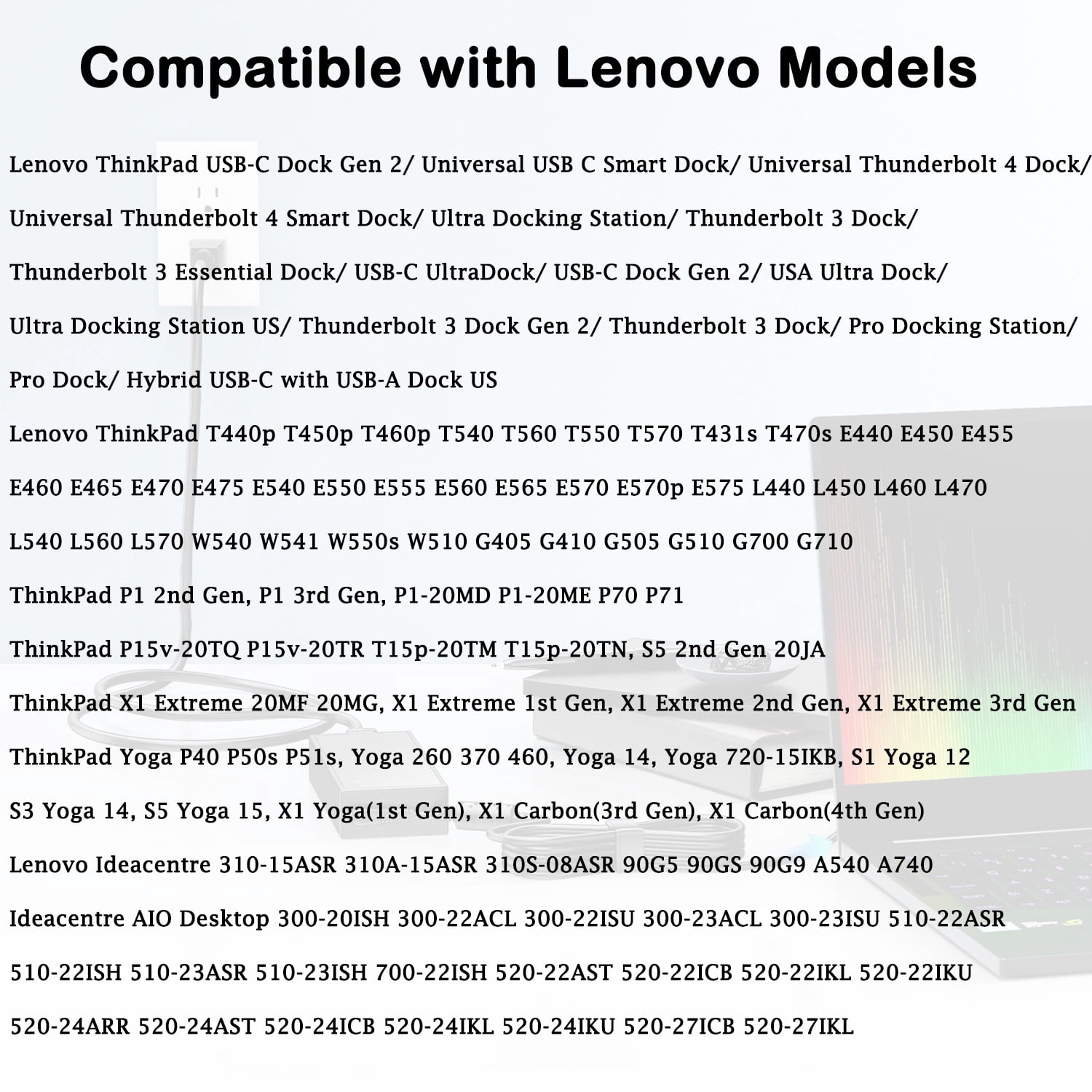 Compatible with Lenovo Models

Lenovo ThinkPad USB-C Dock Gen 2/ Universal USB C Smart Dock/ Universal Thunderbolt 4 Dock/

Universal Thunderbolt 4 Smart Dock/ Ultra Docking Station/ Thunderbolt 3 Dock/

Thunderbolt 3 Essential Dock/ USB-C UltraDock/ USB-C Dock Gen 2/ USA Ultra Dock/

Ultra Docking Station US/ Thunderbolt 3 Dock Gen 2/ Thunderbolt 3 Dock/ Pro Docking Station/

Pro Dock/ Hybrid USB-C with USB-A Dock US

Lenovo ThinkPad T440p T450p T460p T540 T560 T550 T570 T431s T470s E440 E450 E455

E460 E465 E470 E475 E540 E550 E555 E560 E565 E570 E570p E575 L440 L450 L460 L470

L540 L560 L570 W540 W541 W550s W510 G405 G410 G505 G510 G700 G710

ThinkPad P1 2nd Gen, P1 3rd Gen, P1-20MD P1-20ME P70 P71

ThinkPad P15v-20TQ P15v-20TR T15p-20TM T15p-20TN, S5 2nd Gen 20JA

ThinkPad X1 Extreme 20MF 20MG, X1 Extreme 1st Gen, X1 Extreme 2nd Gen, X1 Extreme 3rd Gen

ThinkPad Yoga P40 P50s P51s, Yoga 260 370 460, Yoga 14, Yoga 720-15IKB, S1 Yoga 12

S3 Yoga 14, S5 Yoga 15, X1 Yoga(1st Gen), X1 Carbon(3rd Gen), X1 Carbon(4th Gen)

Lenovo Ideacentre 310-15ASR 310A-15ASR 310S-08ASR 90G5 90GS 90G9 A540 A740

Ideacentre AIO Desktop 300-20ISH 300-22ACL 300-22ISU 300-23ACL 300-23ISU 510-22ASR

510-22ISH 510-23ASR 510-23ISH 700-22ISH 520-22AST 520-22ICB 520-22IKL 520-22IKU

520-24ARR 520-24AST 520-24ICB 520-24IKL 520-24IKU 520-27ICB 520-27IKL